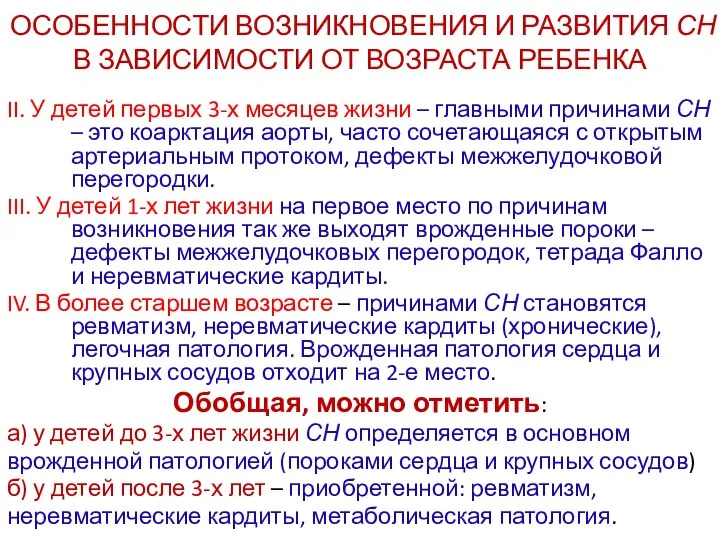 ОСОБЕННОСТИ ВОЗНИКНОВЕНИЯ И РАЗВИТИЯ СН В ЗАВИСИМОСТИ ОТ ВОЗРАСТА РЕБЕНКА

II. У детей первых 3-х месяцев жизни – главными причинами СН – это коарктация аорты, часто сочетающаяся с открытым артериальным протоком, дефекты межжелудочковой перегородки.

III. У детей 1-х лет жизни на первое место по причинам возникновения так же выходят врожденные пороки – дефекты межжелудочковых перегородок, тетрада Фалло и неревматические кардиты.

IV. В более старшем возрасте – причинами СН становятся ревматизм, неревматические кардиты (хронические), легочная патология. Врожденная патология сердца и крупных сосудов отходит на 2-е место.

Обобщая, можно отметить:

а) у детей до 3-х лет жизни СН определяется в основном врожденной патологией (пороками сердца и крупных сосудов)

б) у детей после 3-х лет – приобретенной: ревматизм, неревматические кардиты, метаболическая патология.